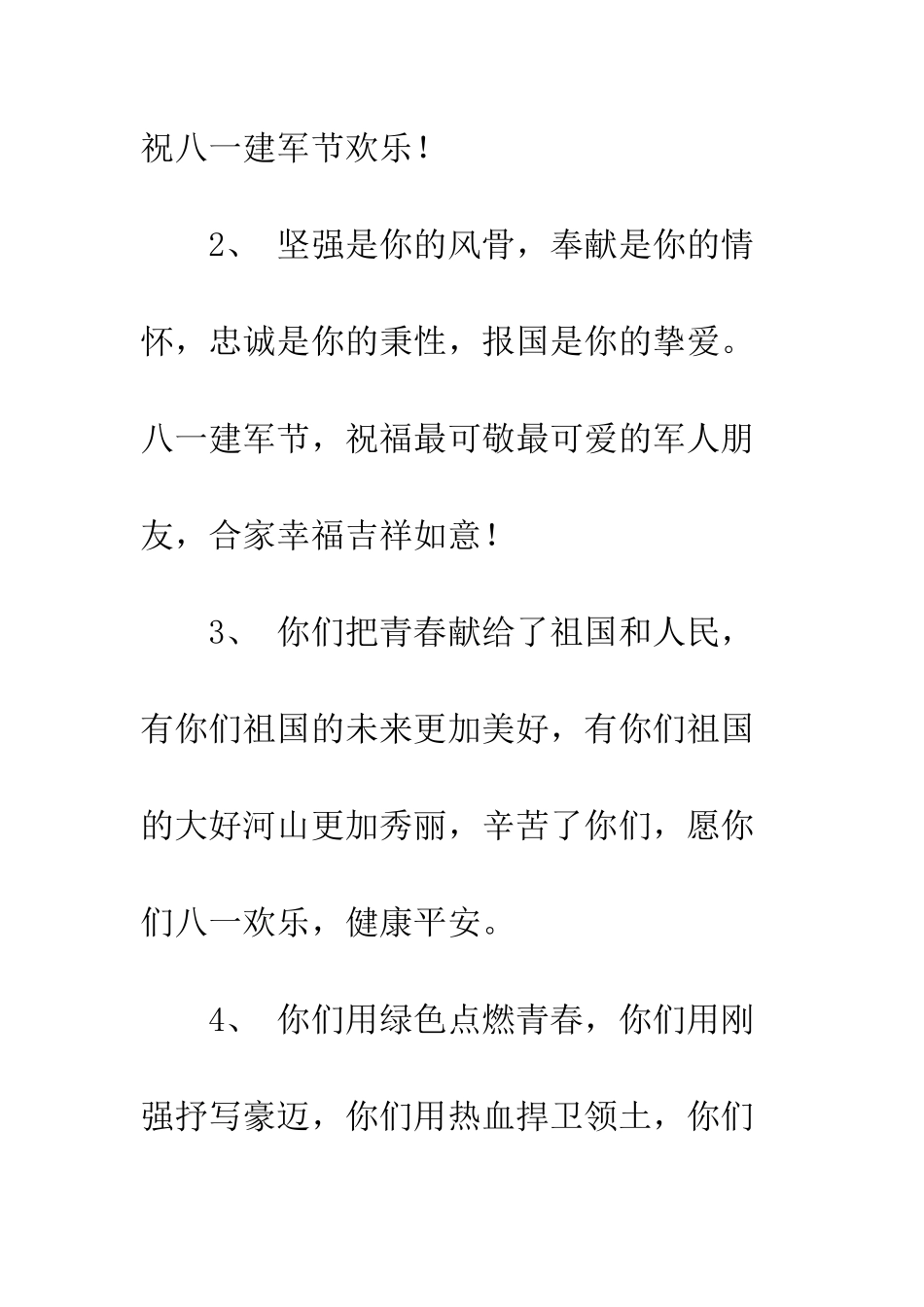 祝八一建军节欢乐！

2、 坚强是你的风骨，奉献是你的情怀，忠诚是你的秉性，报国是你的挚爱。八一建军节，祝福最可敬最可爱的军人朋友，合家幸福吉祥如意！

3、 你们把青春献给了祖国和人民，有你们祖国的未来更加美好，有你们祖国的大好河山更加秀丽，辛苦了你们，愿你们八一欢乐，健康平安。

4、 你们用绿色点燃青春，你们用刚强抒写豪迈，你们用热血捍卫领土，你们